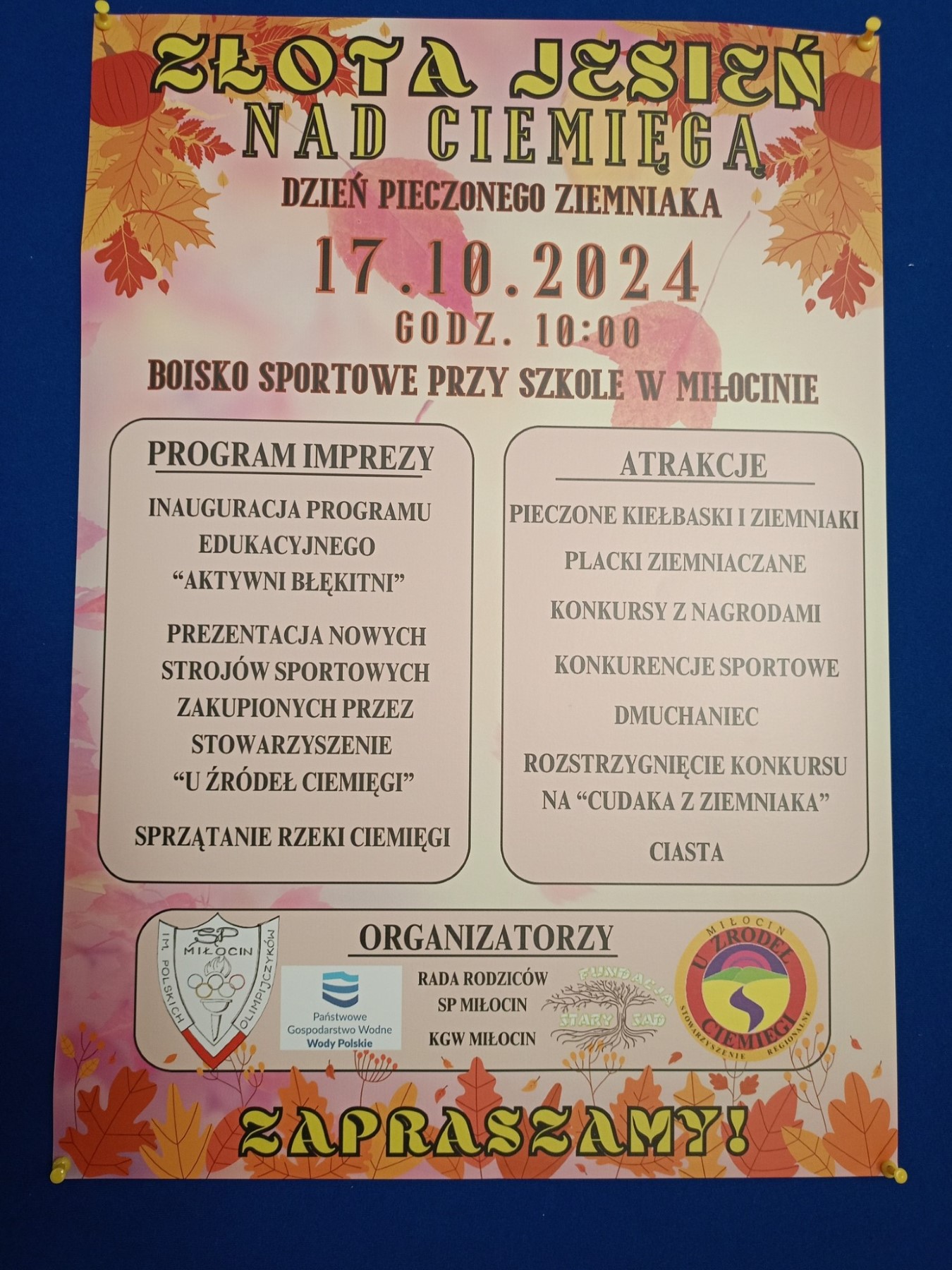 ZŁOTA JESIEŃ
NAD CIEMIĘGĄ

DZIEŃ PIECZONEGO ZIEMNIAKA

17.10.2024

GODZ. 10:00

BOISKO SPORTOWE PRZY SZKOLE W MIŁOCINIE

PROGRAM IMPREZY

INAUGURACJA PROGRAMU EDUKACYJNEGO "AKTYWNI BŁĘKITNI"

PREZENTACJA NOWYCH STROJÓW SPORTOWYCH ZAKUPIONYCH PRZEZ STOWARZYSZENIE "U ŹRÓDEŁ CIEMIĘGI"

SPRZĄTANIE RZEKI CIEMIĘGI

ATRAKCJE

PIECZONE KIEŁBASKI I ZIEMNIAKI

PLACKI ZIEMNIACZANE

KONKURSY Z NAGRODAMI

KONKURENCJE SPORTOWE

DMUCHANIEC

ROZSTRZYGNIĘCIE KONKURSU NA "CUDAKA Z ZIEMNIAKA"

CIASTA

ORGANIZATORZY

SP
MIŁOCIN
IM. POLSKICH OLIMPIJCZYKÓW

Państwowe
Gospodarstwo Wodne
Wody Polskie

RADA RODZICÓW
SP MIŁOCIN

KGW MIŁOCIN

FUNDACJA
STARY SAD

MIŁOCIN
U ŹRÓDEŁ CIEMIĘGI
STOWARZYSZENIE REGIONALNE

ZAPRASZAMY!